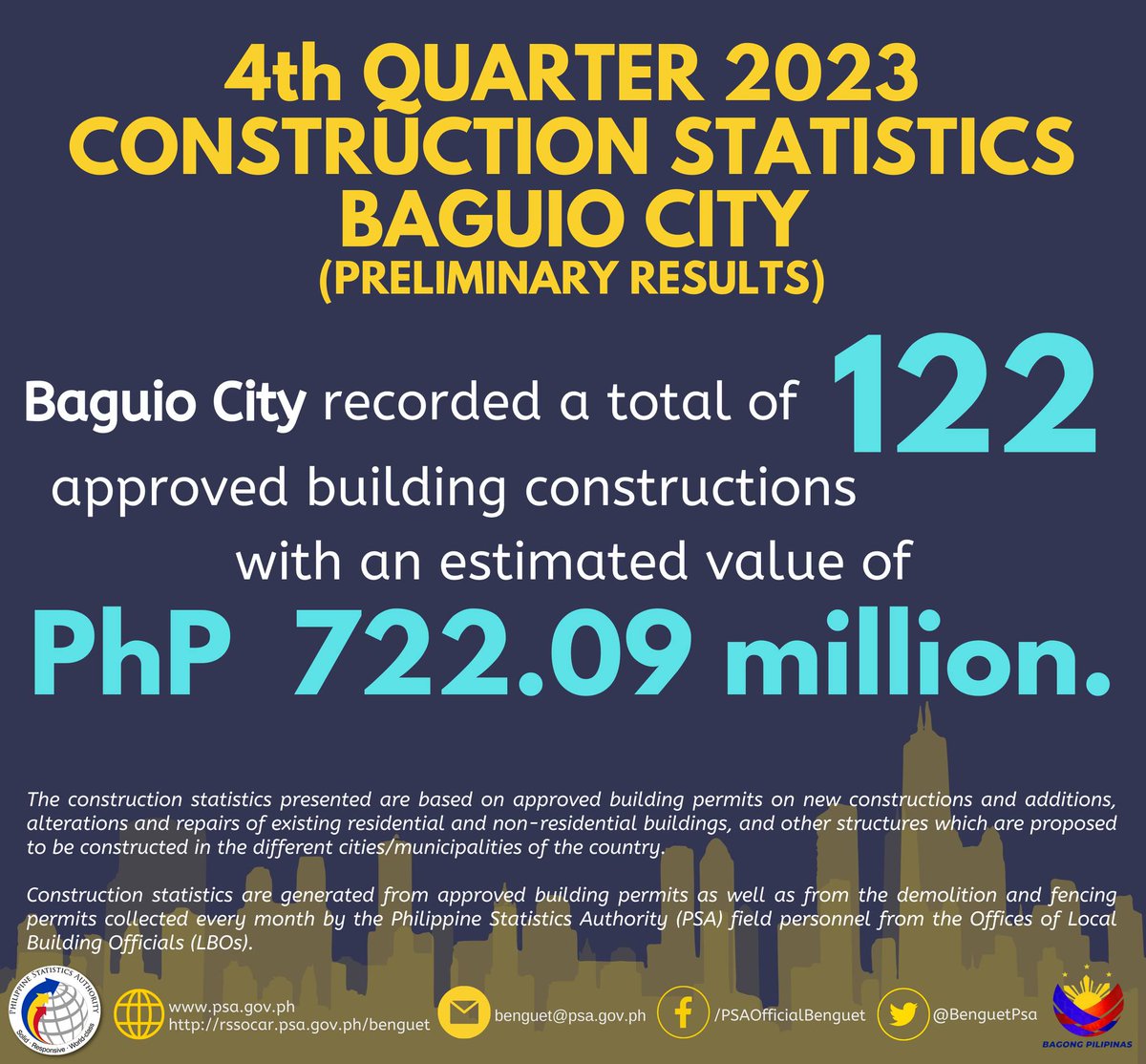 4th QUARTER 2023
CONSTRUCTION STATISTICS
BAGUIO CITY
(PRELIMINARY RESULTS)

Baguio City recorded a total of 122 approved building constructions with an estimated value of PhP 722.09 million.

The construction statistics presented are based on approved building permits on new constructions and additions, alterations and repairs of existing residential and non-residential buildings, and other structures which are proposed to be constructed in the different cities/municipalities of the country.

Construction statistics are generated from approved building permits as well as from the demolition and fencing permits collected every month by the Philippine Statistics Authority (PSA) field personnel from the Offices of Local Building Officials (LBOs).

PHILIPPINE STATISTICS AUTHORITY
Solid · Responsive · World-class

www.psa.gov.ph
http://rssocar.psa.gov.ph/benguet

benguet@psa.gov.ph

/PSAOfficialBenguet

@BenguetPsa

BAGONG PILIPINAS